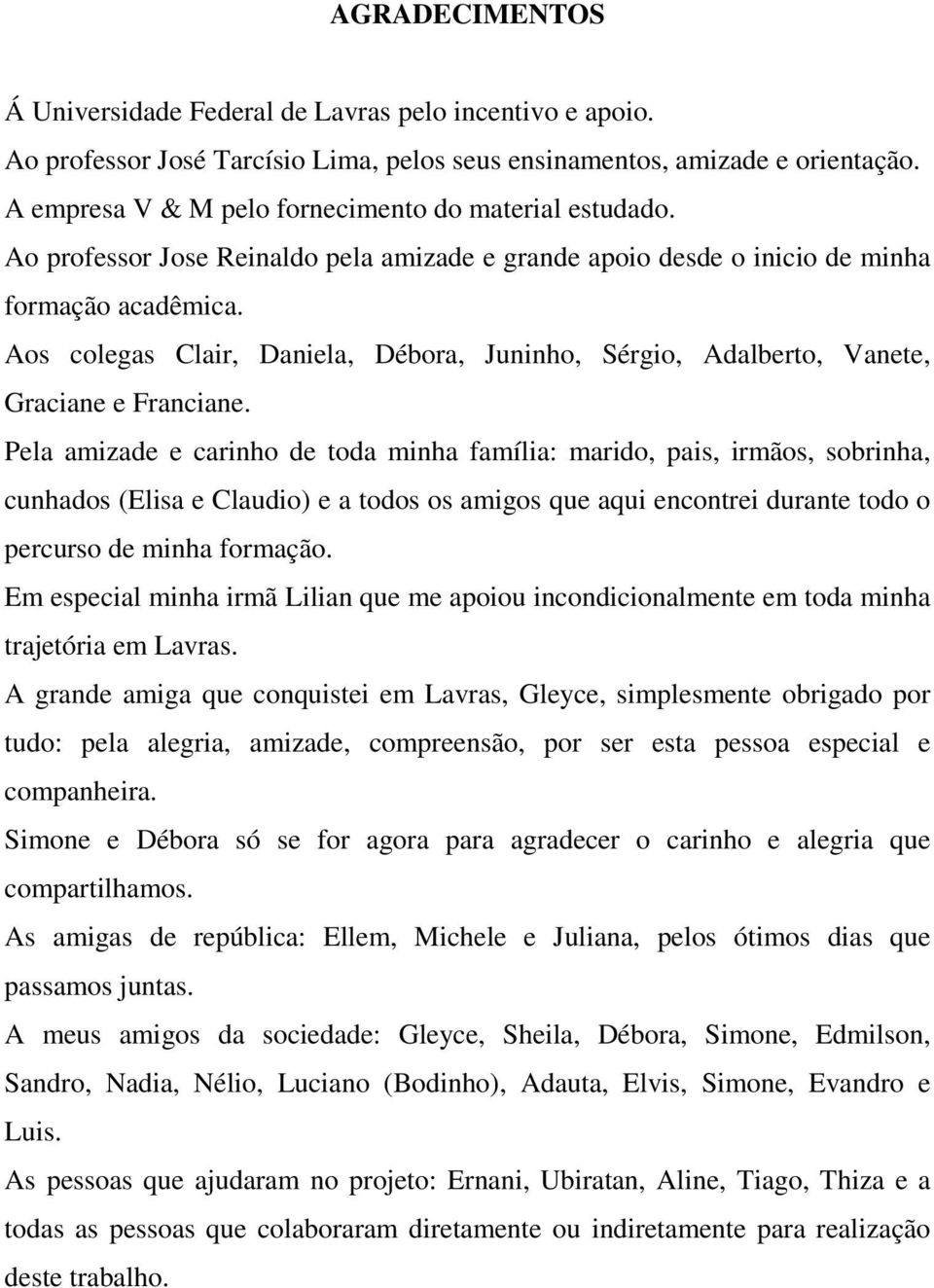 AGRADECIMENTOS

Á Universidade Federal de Lavras pelo incentivo e apoio.

Ao professor José Tarcísio Lima, pelos seus ensinamentos, amizade e orientação.

A empresa V & M pelo fornecimento do material estudado.

Ao professor Jose Reinaldo pela amizade e grande apoio desde o inicio de minha formação acadêmica.

Aos colegas Clair, Daniela, Débora, Juninho, Sérgio, Adalberto, Vanete, Graciane e Franciane.

Pela amizade e carinho de toda minha família: marido, pais, irmãos, sobrinha, cunhados (Elisa e Claudio) e a todos os amigos que aqui encontrei durante todo o percurso de minha formação.

Em especial minha irmã Lilian que me apoiou incondicionalmente em toda minha trajetória em Lavras.

A grande amiga que conquistei em Lavras, Gleyce, simplesmente obrigado por tudo: pela alegria, amizade, compreensão, por ser esta pessoa especial e companheira.

Simone e Débora só se for agora para agradecer o carinho e alegria que compartilhamos.

As amigas de república: Ellem, Michele e Juliana, pelos ótimos dias que passamos juntas.

A meus amigos da sociedade: Gleyce, Sheila, Débora, Simone, Edmilson, Sandro, Nadia, Nélio, Luciano (Bodinho), Adauta, Elvis, Simone, Evandro e Luis.

As pessoas que ajudaram no projeto: Ernani, Ubiratan, Aline, Tiago, Thiza e a todas as pessoas que colaboraram diretamente ou indiretamente para realização deste trabalho.